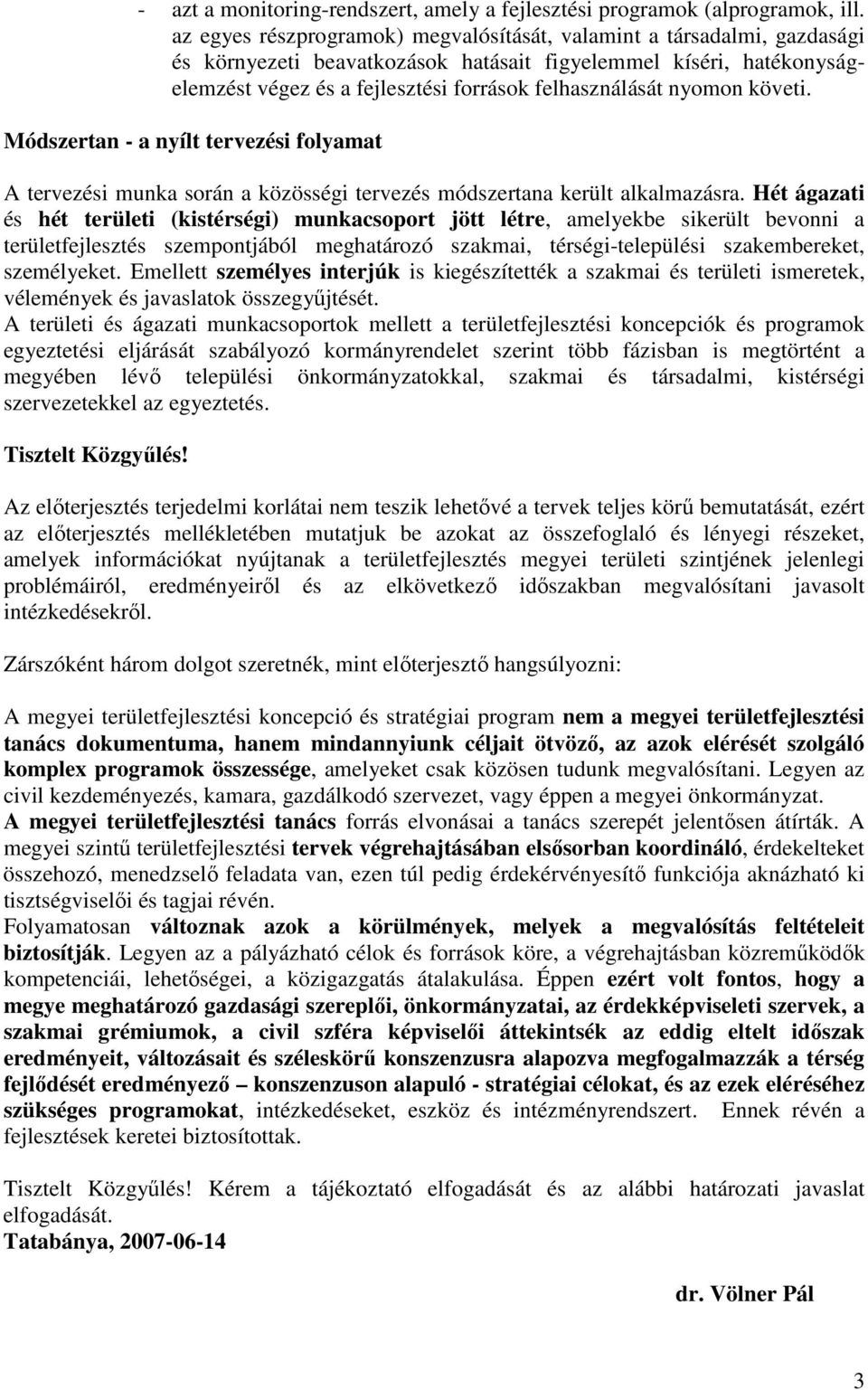 - azt a monitoring-rendszert, amely a fejlesztési programok (alprogramok, ill. az egyes részprogramok) megvalósítását, valamint a társadalmi, gazdasági és környezeti beavatkozások hatásait figyelemmel kíséri, hatékonyságelemzést végez és a fejlesztési források felhasználását nyomon követi.

Módszertan - a nyílt tervezési folyamat

A tervezési munka során a közösségi tervezés módszertana került alkalmazásra. Hét ágazati és hét területi (kistérségi) munkacsoport jött létre, amelyekbe sikerült bevonni a területfejlesztés szempontjából meghatározó szakmai, térségi-települési szakembereket, személyeket. Emellett személyes interjúk is kiegészítették a szakmai és területi ismeretek, vélemények és javaslatok összegyűjtését.
A területi és ágazati munkacsoportok mellett a területfejlesztési koncepciók és programok egyeztetési eljárását szabályozó kormányrendelet szerint több fázisban is megtörtént a megyében lévő települési önkormányzatokkal, szakmai és társadalmi, kistérségi szervezetekkel az egyeztetés.

Tisztelt Közgyűlés!

Az előterjesztés terjedelmi korlátai nem teszik lehetővé a tervek teljes körű bemutatását, ezért az előterjesztés mellékletében mutatjuk be azokat az összefoglaló és lényegi részeket, amelyek információkat nyújtanak a területfejlesztés megyei területi szintjének jelenlegi problémáiról, eredményeiről és az elkövetkező időszakban megvalósítani javasolt intézkedésekről.

Zárszóként három dolgot szeretnék, mint előterjesztő hangsúlyozni:

A megyei területfejlesztési koncepció és stratégiai program nem a megyei területfejlesztési tanács dokumentuma, hanem mindannyiunk céljait ötvöző, az azok elérését szolgáló komplex programok összessége, amelyeket csak közösen tudunk megvalósítani. Legyen az civil kezdeményezés, kamara, gazdálkodó szervezet, vagy éppen a megyei önkormányzat.
A megyei területfejlesztési tanács forrás elvonásai a tanács szerepét jelentősen átírták. A megyei szintű területfejlesztési tervek végrehajtásában elsősorban koordináló, érdekelteket összehozó, menedzselő feladata van, ezen túl pedig érdekérvényesítő funkciója aknázható ki tisztségviselői és tagjai révén.
Folyamatosan változnak azok a körülmények, melyek a megvalósítás feltételeit biztosítják. Legyen az a pályázható célok és források köre, a végrehajtásban közreműködők kompetenciái, lehetőségei, a közigazgatás átalakulása. Éppen ezért volt fontos, hogy a megye meghatározó gazdasági szereplői, önkormányzatai, az érdekképviseleti szervek, a szakmai grémiumok, a civil szféra képviselői áttekintsék az eddig eltelt időszak eredményeit, változásait és széleskörű konszenzusra alapozva megfogalmazzák a térség fejlődését eredményező – konszenzuson alapuló - stratégiai célokat, és az ezek eléréséhez szükséges programokat, intézkedéseket, eszköz és intézményrendszert. Ennek révén a fejlesztések keretei biztosítottak.

Tisztelt Közgyűlés! Kérem a tájékoztató elfogadását és az alábbi határozati javaslat elfogadását.
Tatabánya, 2007-06-14

dr. Völner Pál

3